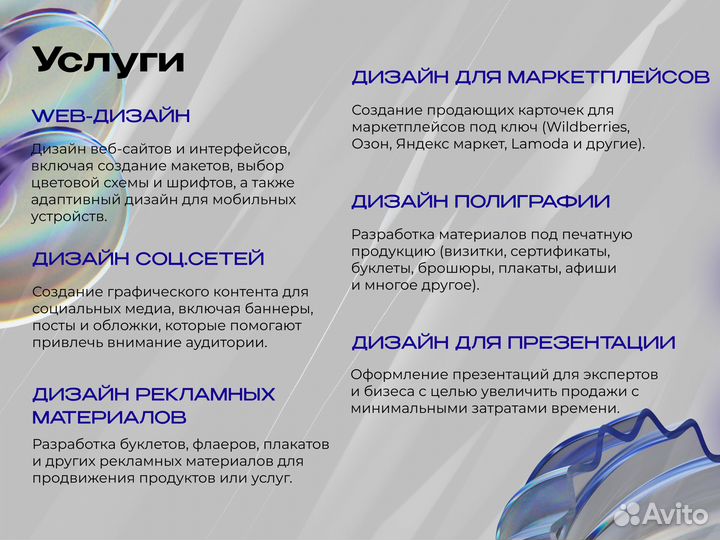 Услуги

WEB-ДИЗАЙН

Дизайн веб-сайтов и интерфейсов, включая создание макетов, выбор цветовой схемы и шрифтов, а также адаптивный дизайн для мобильных устройств.

ДИЗАЙН СОЦ.СЕТЕЙ

Создание графического контента для социальных медиа, включая баннеры, посты и обложки, которые помогают привлечь внимание аудитории.

ДИЗАЙН РЕКЛАМНЫХ МАТЕРИАЛОВ

Разработка буклетов, флаеров, плакатов и других рекламных материалов для продвижения продуктов или услуг.

ДИЗАЙН ДЛЯ МАРКЕТПЛЕЙСОВ

Создание продающих карточек для маркетплейсов под ключ (Wildberries, Озон, Яндекс маркет, Lamoda и другие).

ДИЗАЙН ПОЛИГРАФИИ

Разработка материалов под печатную продукцию (визитки, сертификаты, буклеты, брошюры, плакаты, афиши и многое другое).

ДИЗАЙН ДЛЯ ПРЕЗЕНТАЦИИ

Оформление презентаций для экспертов и бизеса с целью увеличить продажи с минимальными затратами времени.

Avito